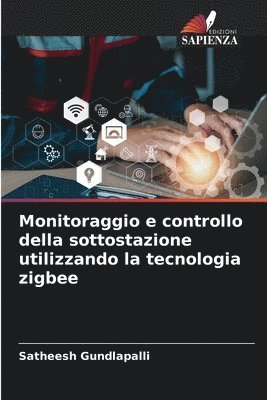 EDIZIONI
SAPIENZA

Monitoraggio e controllo della sottostazione utilizzando la tecnologia zigbee

Satheesh Gundlapalli